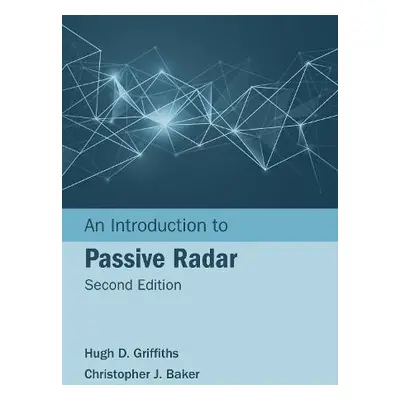 An Introduction to

Passive Radar

Second Edition

Hugh D. Griffiths

Christopher J. Baker